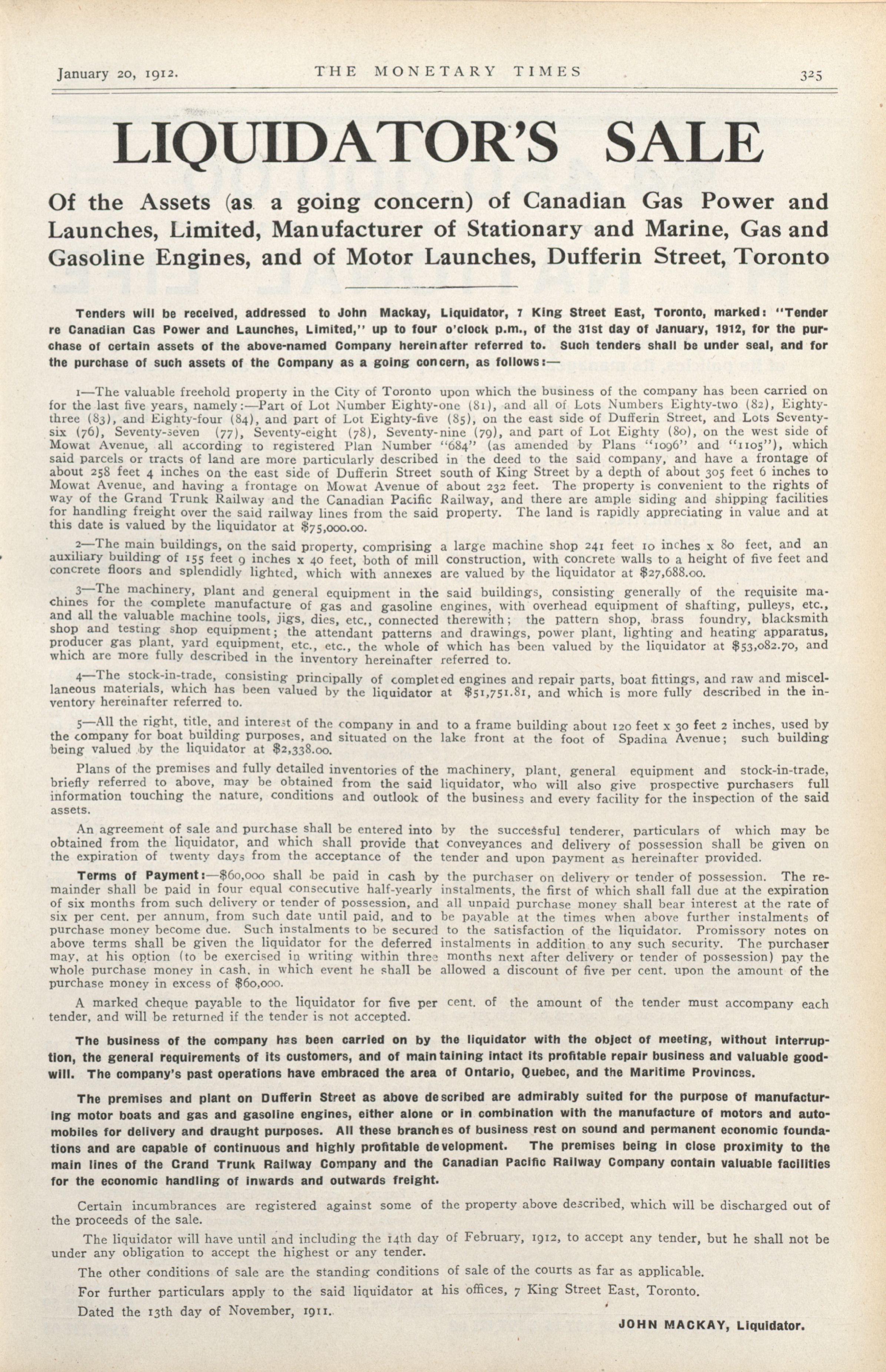 January 20, 1912. THE MONETARY TIMES 325

LIQUIDATOR'S SALE

Of the Assets (as a going concern) of Canadian Gas Power and Launches, Limited, Manufacturer of Stationary and Marine, Gas and Gasoline Engines, and of Motor Launches, Dufferin Street, Toronto

Tenders will be received, addressed to John Mackay, Liquidator, 7 King Street East, Toronto, marked: "Tender re Canadian Gas Power and Launches, Limited," up to four o'clock p.m., of the 31st day of January, 1912, for the purchase of certain assets of the above-named Company hereinafter referred to. Such tenders shall be under seal, and for the purchase of such assets of the Company as a going concern, as follows:—

1—The valuable freehold property in the City of Toronto upon which the business of the company has been carried on for the last five years, namely:—Part of Lot Number Eighty-one (81), and all of Lots Numbers Eighty-two (82), Eighty-three (83), and Eighty-four (84), and part of Lot Eighty-five (85), on the east side of Dufferin Street, and Lots Seventy-six (76), Seventy-seven (77), Seventy-eight (78), Seventy-nine (79), and part of Lot Eighty (80), on the west side of Mowat Avenue, all according to registered Plan Number "684" (as amended by Plans "1096" and "1105"), which said parcels or tracts of land are more particularly described in the deed to the said company, and have a frontage of about 258 feet 4 inches on the east side of Dufferin Street south of King Street by a depth of about 305 feet 6 inches to Mowat Avenue, and having a frontage on Mowat Avenue of about 232 feet. The property is convenient to the rights of way of the Grand Trunk Railway and the Canadian Pacific Railway, and there are ample siding and shipping facilities for handling freight over the said railway lines from the said property. The land is rapidly appreciating in value and at this date is valued by the liquidator at $75,000.00.

2—The main buildings, on the said property, comprising a large machine shop 241 feet 10 inches x 80 feet, and an auxiliary building of 155 feet 9 inches x 40 feet, both of mill construction, with concrete walls to a height of five feet and concrete floors and splendidly lighted, which with annexes are valued by the liquidator at $27,688.00.

3—The machinery, plant and general equipment in the said buildings, consisting generally of the requisite machines for the complete manufacture of gas and gasoline engines, with overhead equipment of shafting, pulleys, etc., and all the valuable machine tools, jigs, dies, etc., connected therewith; the pattern shop, brass foundry, blacksmith shop and testing shop equipment; the attendant patterns and drawings, power plant, lighting and heating apparatus, producer gas plant, yard equipment, etc., etc., the whole of which has been valued by the liquidator at $53,082.70, and which are more fully described in the inventory hereinafter referred to.

4—The stock-in-trade, consisting principally of completed engines and repair parts, boat fittings, and raw and miscellaneous materials, which has been valued by the liquidator at $51,751.81, and which is more fully described in the inventory hereinafter referred to.

5—All the right, title, and interest of the company in and to a frame building about 120 feet x 30 feet 2 inches, used by the company for boat building purposes, and situated on the lake front at the foot of Spadina Avenue; such building being valued by the liquidator at $2,338.00.

Plans of the premises and fully detailed inventories of the machinery, plant, general equipment and stock-in-trade, briefly referred to above, may be obtained from the said liquidator, who will also give prospective purchasers full information touching the nature, conditions and outlook of the business and every facility for the inspection of the said assets.

An agreement of sale and purchase shall be entered into by the successful tenderer, particulars of which may be obtained from the liquidator, and which shall provide that conveyances and delivery of possession shall be given on the expiration of twenty days from the acceptance of the tender and upon payment as hereinafter provided.

Terms of Payment:—$60,000 shall be paid in cash by the purchaser on delivery or tender of possession. The remainder shall be paid in four equal consecutive half-yearly instalments, the first of which shall fall due at the expiration of six months from such delivery or tender of possession, and all unpaid purchase money shall bear interest at the rate of six per cent. per annum, from such date until paid, and to be payable at the times when above further instalments of purchase money become due. Such instalments to be secured to the satisfaction of the liquidator. Promissory notes on above terms shall be given the liquidator for the deferred instalments in addition to any such security. The purchaser may, at his option (to be exercised in writing within three months next after delivery or tender of possession) pay the whole purchase money in cash, in which event he shall be allowed a discount of five per cent. upon the amount of the purchase money in excess of $60,000.

A marked cheque payable to the liquidator for five per cent. of the amount of the tender must accompany each tender, and will be returned if the tender is not accepted.

The business of the company has been carried on by the liquidator with the object of meeting, without interruption, the general requirements of its customers, and of maintaining intact its profitable repair business and valuable goodwill. The company's past operations have embraced the area of Ontario, Quebec, and the Maritime Provinces.

The premises and plant on Dufferin Street as above described are admirably suited for the purpose of manufacturing motor boats and gas and gasoline engines, either alone or in combination with the manufacture of motors and automobiles for delivery and draught purposes. All these branches of business rest on sound and permanent economic foundations and are capable of continuous and highly profitable development. The premises being in close proximity to the main lines of the Grand Trunk Railway Company and the Canadian Pacific Railway Company contain valuable facilities for the economic handling of inwards and outwards freight.

Certain incumbrances are registered against some of the property above described, which will be discharged out of the proceeds of the sale.

The liquidator will have until and including the 14th day of February, 1912, to accept any tender, but he shall not be under any obligation to accept the highest or any tender.

The other conditions of sale are the standing conditions of sale of the courts as far as applicable.

For further particulars apply to the said liquidator at his offices, 7 King Street East, Toronto.

Dated the 13th day of November, 1911.

JOHN MACKAY, Liquidator.